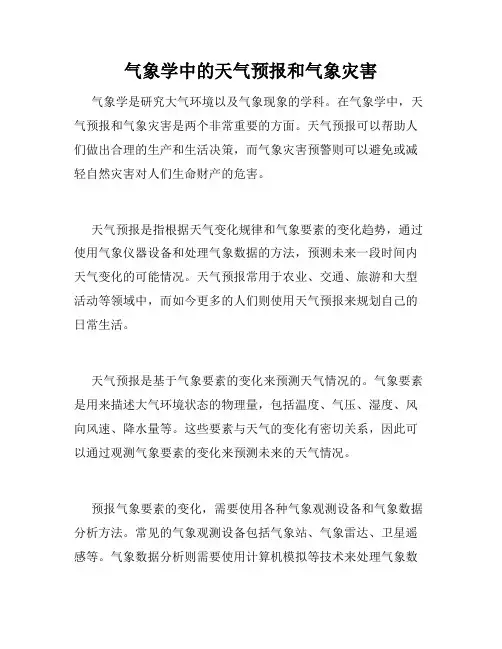 气象学中的天气预报和气象灾害

气象学是研究大气环境以及气象现象的学科。在气象学中，天气预报和气象灾害是两个非常重要的方面。天气预报可以帮助人们做出合理的生产和生活决策，而气象灾害预警则可以避免或减轻自然灾害对人们生命财产的危害。

天气预报是指根据天气变化规律和气象要素的变化趋势，通过使用气象仪器设备和处理气象数据的方法，预测未来一段时间内天气变化的可能情况。天气预报常用于农业、交通、旅游和大型活动等领域中，而如今更多的人们则使用天气预报来规划自己的日常生活。

天气预报是基于气象要素的变化来预测天气情况的。气象要素是用来描述大气环境状态的物理量，包括温度、气压、湿度、风向风速、降水量等。这些要素与天气的变化有密切关系，因此可以通过观测气象要素的变化来预测未来的天气情况。

预报气象要素的变化，需要使用各种气象观测设备和气象数据分析方法。常见的气象观测设备包括气象站、气象雷达、卫星遥感等。气象数据分析则需要使用计算机模拟等技术来处理气象数